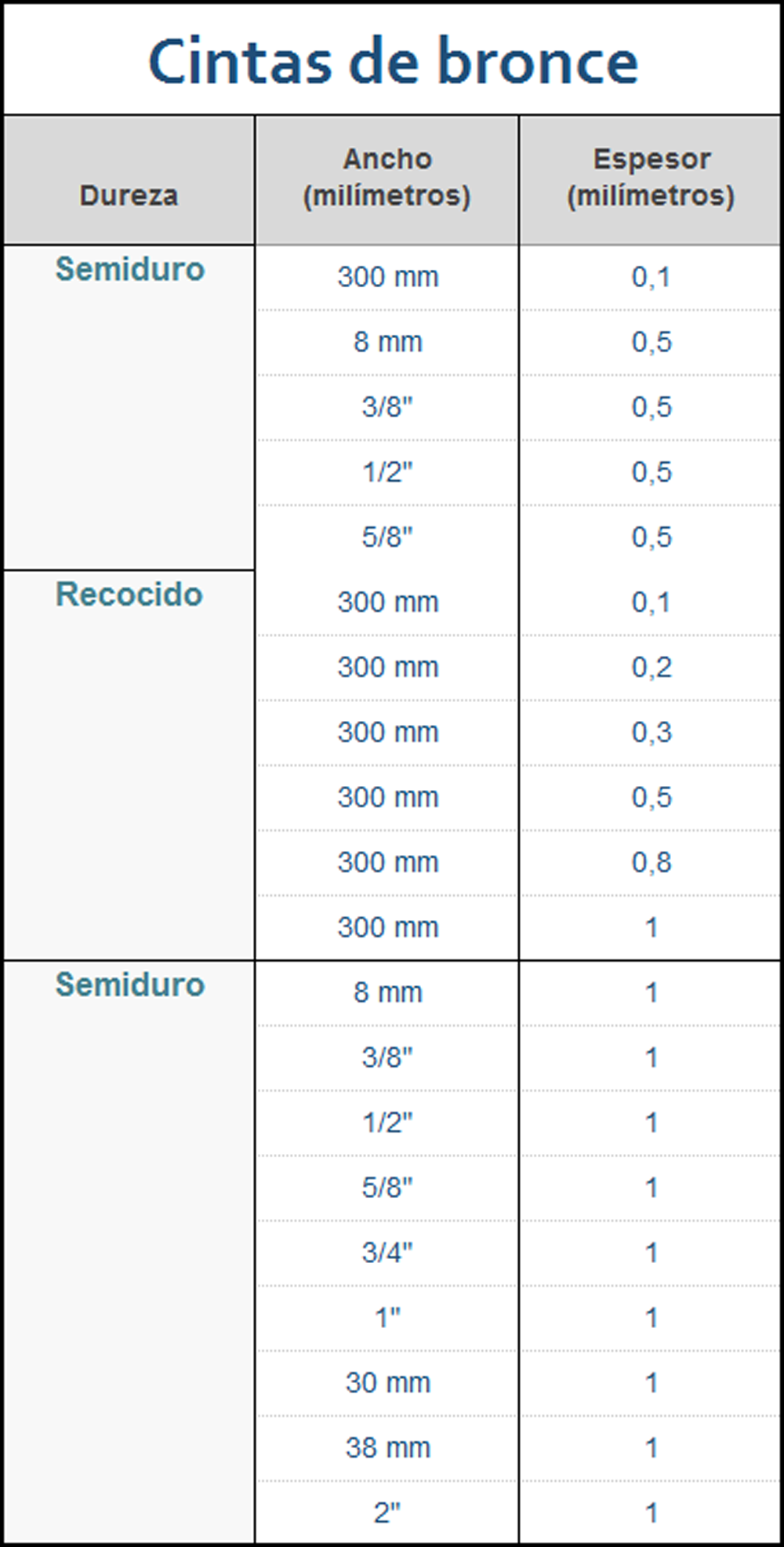 Cintas de bronce

| Dureza | Ancho (milímetros) | Espesor (milímetros) |
|---|---|---|
| Semiduro | 300 mm | 0,1 |
| | 8 mm | 0,5 |
| | 3/8" | 0,5 |
| | 1/2" | 0,5 |
| | 5/8" | 0,5 |
| Recocido | 300 mm | 0,1 |
| | 300 mm | 0,2 |
| | 300 mm | 0,3 |
| | 300 mm | 0,5 |
| | 300 mm | 0,8 |
| | 300 mm | 1 |
| Semiduro | 8 mm | 1 |
| | 3/8" | 1 |
| | 1/2" | 1 |
| | 5/8" | 1 |
| | 3/4" | 1 |
| | 1" | 1 |
| | 30 mm | 1 |
| | 38 mm | 1 |
| | 2" | 1 |